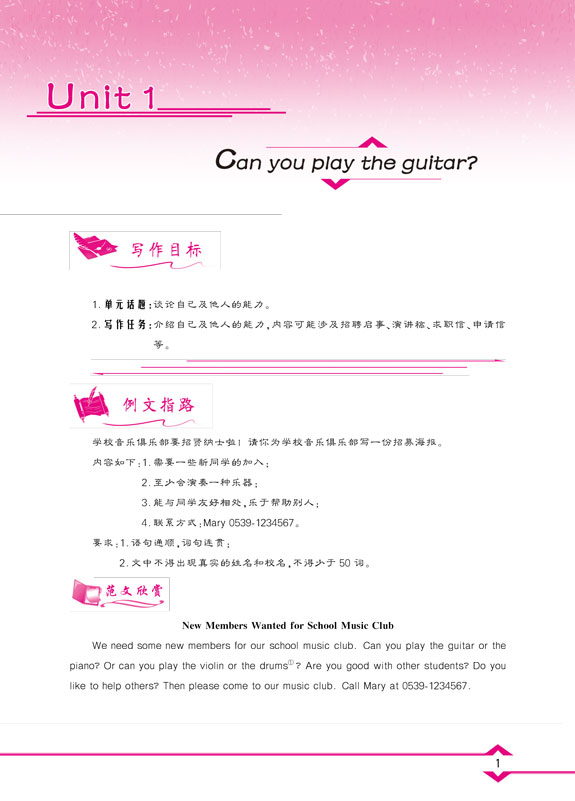 Unit 1

Can you play the guitar?

写作目标

1.单元话题:谈论自己及他人的能力。

2.写作任务:介绍自己及他人的能力,内容可能涉及招聘启事、演讲稿、求职信、申请信等。

例文指路

学校音乐俱乐部要招贤纳士啦!请你为学校音乐俱乐部写一份招募海报。

内容如下:1.需要一些新同学的加入;

2.至少会演奏一种乐器;

3.能与同学友好相处,乐于帮助别人;

4.联系方式:Mary 0539-1234567。

要求:1.语句通顺,词句连贯;

2.文中不得出现真实的姓名和校名,不得少于50词。

范文欣赏

New Members Wanted for School Music Club

We need some new members for our school music club. Can you play the guitar or the piano? Or can you play the violin or the drums$^{①}$? Are you good with other students? Do you like to help others? Then please come to our music club. Call Mary at 0539-1234567.

1